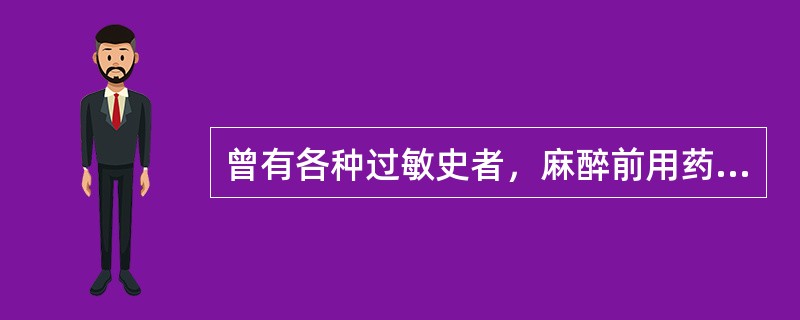 曾有各种过敏史者，麻醉前用药...